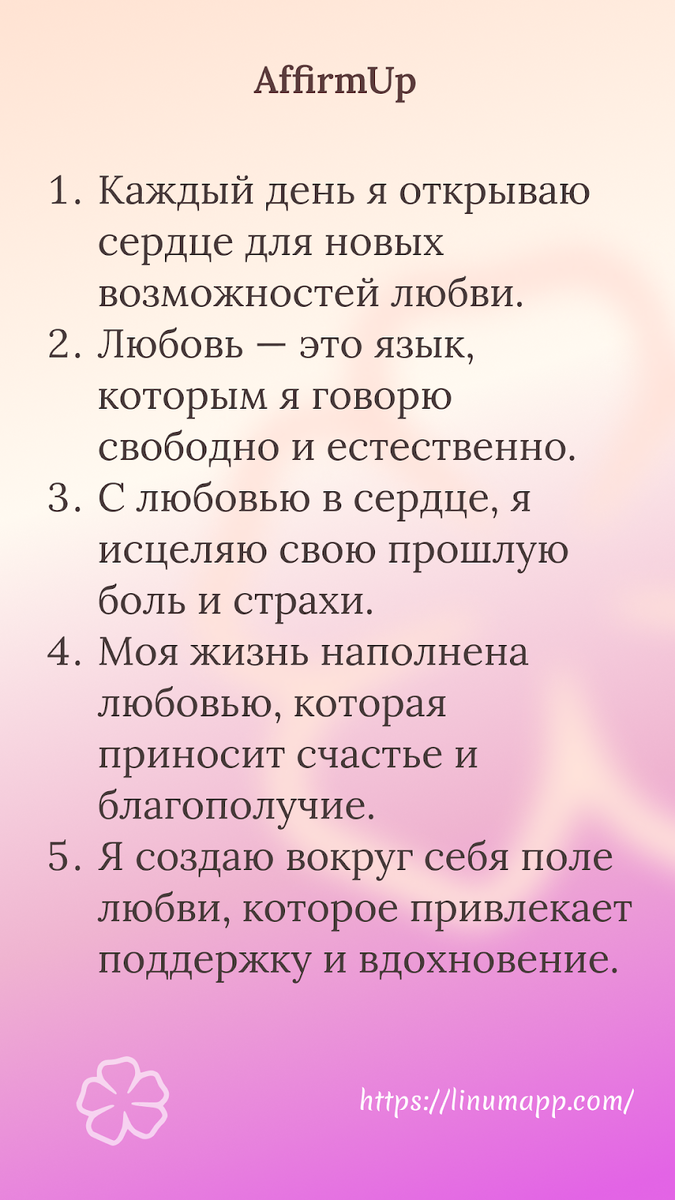 AffirmUp

1. Каждый день я открываю сердце для новых возможностей любви.
2. Любовь — это язык, которым я говорю свободно и естественно.
3. С любовью в сердце, я исцеляю свою прошлую боль и страхи.
4. Моя жизнь наполнена любовью, которая приносит счастье и благополучие.
5. Я создаю вокруг себя поле любви, которое привлекает поддержку и вдохновение.

https://linumapp.com/